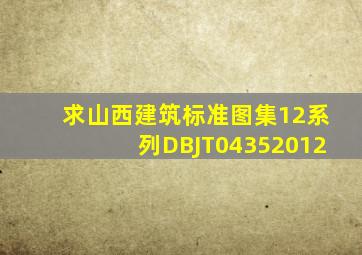 求山西建筑标准图集12系列DBJT04352012